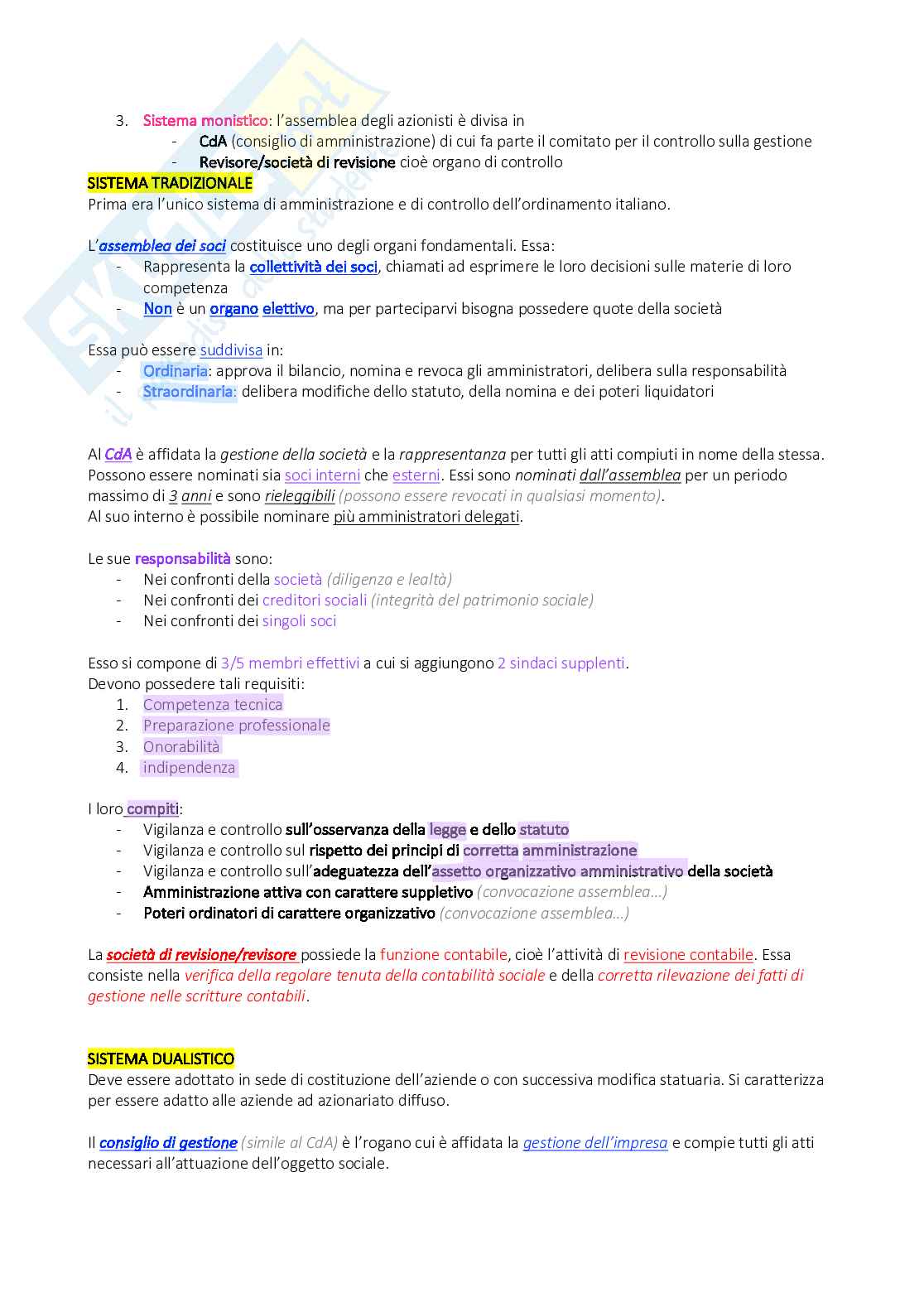 3. Sistema monistico: l'assemblea degli azionisti è divisa in
- CdA (consiglio di amministrazione) di cui fa parte il comitato per il controllo sulla gestione
- Revisore/società di revisione cioè organo di controllo

SISTEMA TRADIZIONALE
Prima era l'unico sistema di amministrazione e di controllo dell'ordinamento italiano.

L'assemblea dei soci costituisce uno degli organi fondamentali. Essa:
- Rappresenta la collettività dei soci, chiamati ad esprimere le loro decisioni sulle materie di loro competenza
- Non è un organo elettivo, ma per parteciparvi bisogna possedere quote della società

Essa può essere suddivisa in:
- Ordinaria: approva il bilancio, nomina e revoca gli amministratori, delibera sulla responsabilità
- Straordinaria: delibera modifiche dello statuto, della nomina e dei poteri liquidatori

Al CdA è affidata la gestione della società e la rappresentanza per tutti gli atti compiuti in nome della stessa. Possono essere nominati sia soci interni che esterni. Essi sono nominati dall'assemblea per un periodo massimo di 3 anni e sono rieleggibili (possono essere revocati in qualsiasi momento).
Al suo interno è possibile nominare più amministratori delegati.

Le sue responsabilità sono:
- Nei confronti della società (diligenza e lealtà)
- Nei confronti dei creditori sociali (integrità del patrimonio sociale)
- Nei confronti dei singoli soci

Esso si compone di 3/5 membri effettivi a cui si aggiungono 2 sindaci supplenti.
Devono possedere tali requisiti:
1. Competenza tecnica
2. Preparazione professionale
3. Onorabilità
4. indipendenza

I loro compiti:
- Vigilanza e controllo sull'osservanza della legge e dello statuto
- Vigilanza e controllo sul rispetto dei principi di corretta amministrazione
- Vigilanza e controllo sull'adeguatezza dell'assetto organizzativo amministrativo della società
- Amministrazione attiva con carattere suppletivo (convocazione assemblea…)
- Poteri ordinatori di carattere organizzativo (convocazione assemblea…)

La società di revisione/revisore possiede la funzione contabile, cioè l'attività di revisione contabile. Essa consiste nella verifica della regolare tenuta della contabilità sociale e della corretta rilevazione dei fatti di gestione nelle scritture contabili.

SISTEMA DUALISTICO
Deve essere adottato in sede di costituzione dell'aziende o con successiva modifica statuaria. Si caratterizza per essere adatto alle aziende ad azionariato diffuso.

Il consiglio di gestione (simile al CdA) è l'rogano cui è affidata la gestione dell'impresa e compie tutti gli atti necessari all'attuazione dell'oggetto sociale.